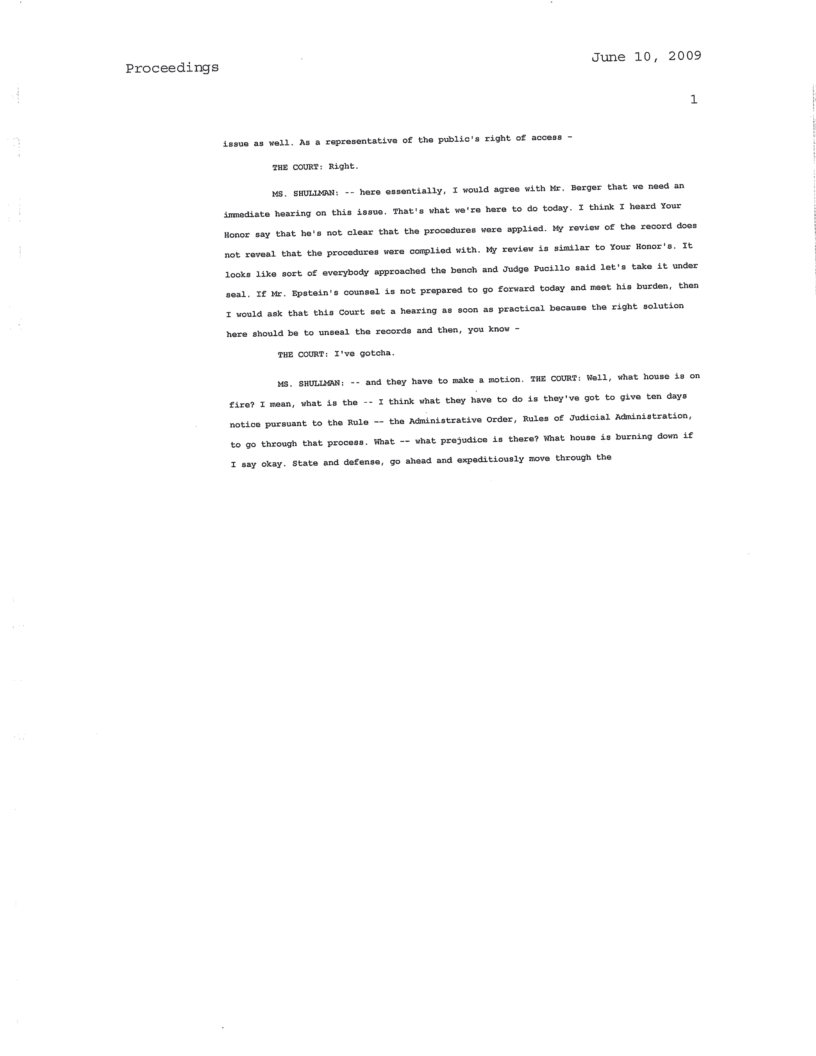 Proceedings

June 10, 2009

1

issue as well. As a representative of the public's right of access -

THE COURT: Right.

MS. SHULLMAN: -- here essentially, I would agree with Mr. Berger that we need an immediate hearing on this issue. That's what we're here to do today. I think I heard Your Honor say that he's not clear that the procedures were applied. My review of the record does not reveal that the procedures were complied with. My review is similar to Your Honor's. It looks like sort of everybody approached the bench and Judge Pucillo said let's take it under seal. If Mr. Epstein's counsel is not prepared to go forward today and meet his burden, then I would ask that this Court set a hearing as soon as practical because the right solution here should be to unseal the records and then, you know -

THE COURT: I've gotcha.

MS. SHULLMAN: -- and they have to make a motion. THE COURT: Well, what house is on fire? I mean, what is the -- I think what they have to do is they've got to give ten days notice pursuant to the Rule -- the Administrative Order, Rules of Judicial Administration, to go through that process. What -- what prejudice is there? What house is burning down if I say okay. State and defense, go ahead and expeditiously move through the